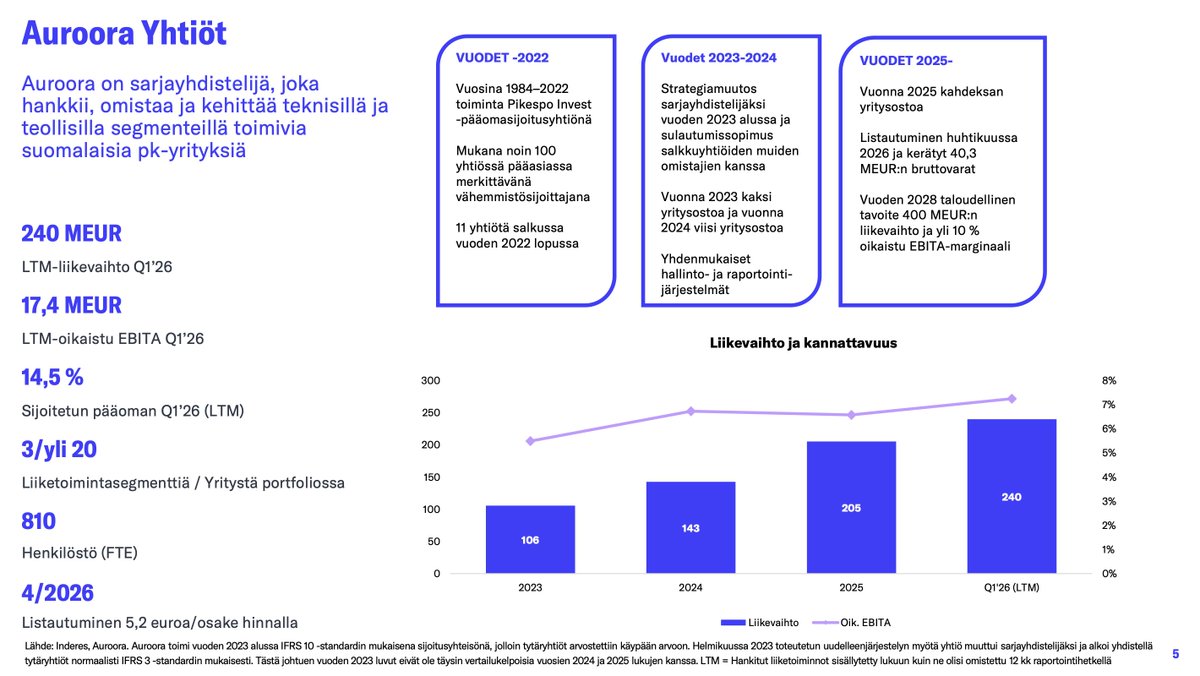 Auroora Yhtiöt

Auroora on sarjayhdistelijä, joka hankkii, omistaa ja kehittää teknisillä ja teollisilla segmenteillä toimivia suomalaisia pk-yrityksiä

240 MEUR

LTM-liikevaihto Q1'26

17,4 MEUR

LTM-oikaistu EBITA Q1'26

14,5 %

Sijoitetun pääoman Q1'26 (LTM)

3/yli 20

Liiketoimintasegmenttiä / Yritystä portfoliossa

810

Henkilöstö (FTE)

4/2026

Listautuminen 5,2 euroa/osake hinnalla

VUODET -2022

Vuosina 1984–2022 toiminta Pikespo Invest -pääomasijoitusyhtiönä

Mukana noin 100 yhtiössä pääasiassa merkittävänä vähemmistösijoittajana

11 yhtiötä salkussa vuoden 2022 lopussa

Vuodet 2023-2024

Strategiamuutos sarjayhdistelijäksi vuoden 2023 alussa ja sulautumissopimus salkkuyhtiöiden muiden omistajien kanssa

Vuonna 2023 kaksi yritysostoa ja vuonna 2024 viisi yritysostoa

Yhdenmukaiset hallinto- ja raportointijärjestelmät

VUODET 2025-

Vuonna 2025 kahdeksan yritysostoa

Listautuminen huhtikuussa 2026 ja kerätyt 40,3 MEUR:n bruttovarat

Vuoden 2028 taloudellinen tavoite 400 MEUR:n liikevaihto ja yli 10 % oikaistu EBITA-marginaali

Liikevaihto ja kannattavuus

300
250
200
150
100
50
0

8%
7%
6%
5%
4%
3%
2%
1%
0%

106
143
205
240

2023
2024
2025
Q1'26 (LTM)

Liikevaihto
Oik. EBITA

Lähde: Inderes, Auroora. Auroora toimi vuoden 2023 alussa IFRS 10 -standardin mukaisena sijoitusyhteisönä, jolloin tytäryhtiöt arvostettiin käypään arvoon. Helmikuussa 2023 toteutetun uudelleenjärjestelyn myötä yhtiö muuttui sarjayhdistelijäksi ja alkoi yhdistellä tytäryhtiöt normaalisti IFRS 3 -standardin mukaisesti. Tästä johtuen vuoden 2023 luvut eivät ole täysin vertailukelpoisia vuosien 2024 ja 2025 lukujen kanssa. LTM = Hankitut liiketoiminnot sisällytetty lukuun kuin ne olisi omistettu 12 kk raportointihetkellä

5